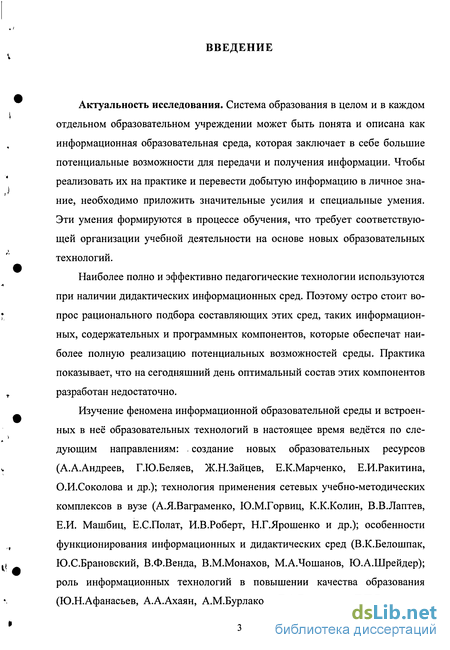 ВВЕДЕНИЕ

**Актуальность исследования.** Система образования в целом и в каждом отдельном образовательном учреждении может быть понята и описана как информационная образовательная среда, которая заключает в себе большие потенциальные возможности для передачи и получения информации. Чтобы реализовать их на практике и перевести добытую информацию в личное знание, необходимо приложить значительные усилия и специальные умения. Эти умения формируются в процессе обучения, что требует соответствующей организации учебной деятельности на основе новых образовательных технологий.

Наиболее полно и эффективно педагогические технологии используются при наличии дидактических информационных сред. Поэтому остро стоит вопрос рационального подбора составляющих этих сред, таких информационных, содержательных и программных компонентов, которые обеспечат наиболее полную реализацию потенциальных возможностей среды. Практика показывает, что на сегодняшний день оптимальный состав этих компонентов разработан недостаточно.

Изучение феномена информационной образовательной среды и встроенных в неё образовательных технологий в настоящее время ведётся по следующим направлениям: создание новых образовательных ресурсов (А.А.Андреев, Г.Ю.Беляев, Ж.Н.Зайцев, Е.К.Марченко, Е.И.Ракитина, О.И.Соколова и др.); технология применения сетевых учебно-методических комплексов в вузе (А.Я.Ваграменко, Ю.М.Горвиц, К.К.Колин, В.В.Лаптев, Е.И. Машбиц, Е.С.Полат, И.В.Роберт, Н.Г.Ярошенко и др.); особенности функционирования информационных и дидактических сред (В.К.Белошпак, Ю.С.Брановский, В.Ф.Венда, В.М.Монахов, М.А.Чошанов, Ю.А.Шрейдер); роль информационных технологий в повышении качества образования (Ю.Н.Афанасьев, А.А.Ахаян, А.М.Бурлако

3

dsLib.net
библиотека диссертаций